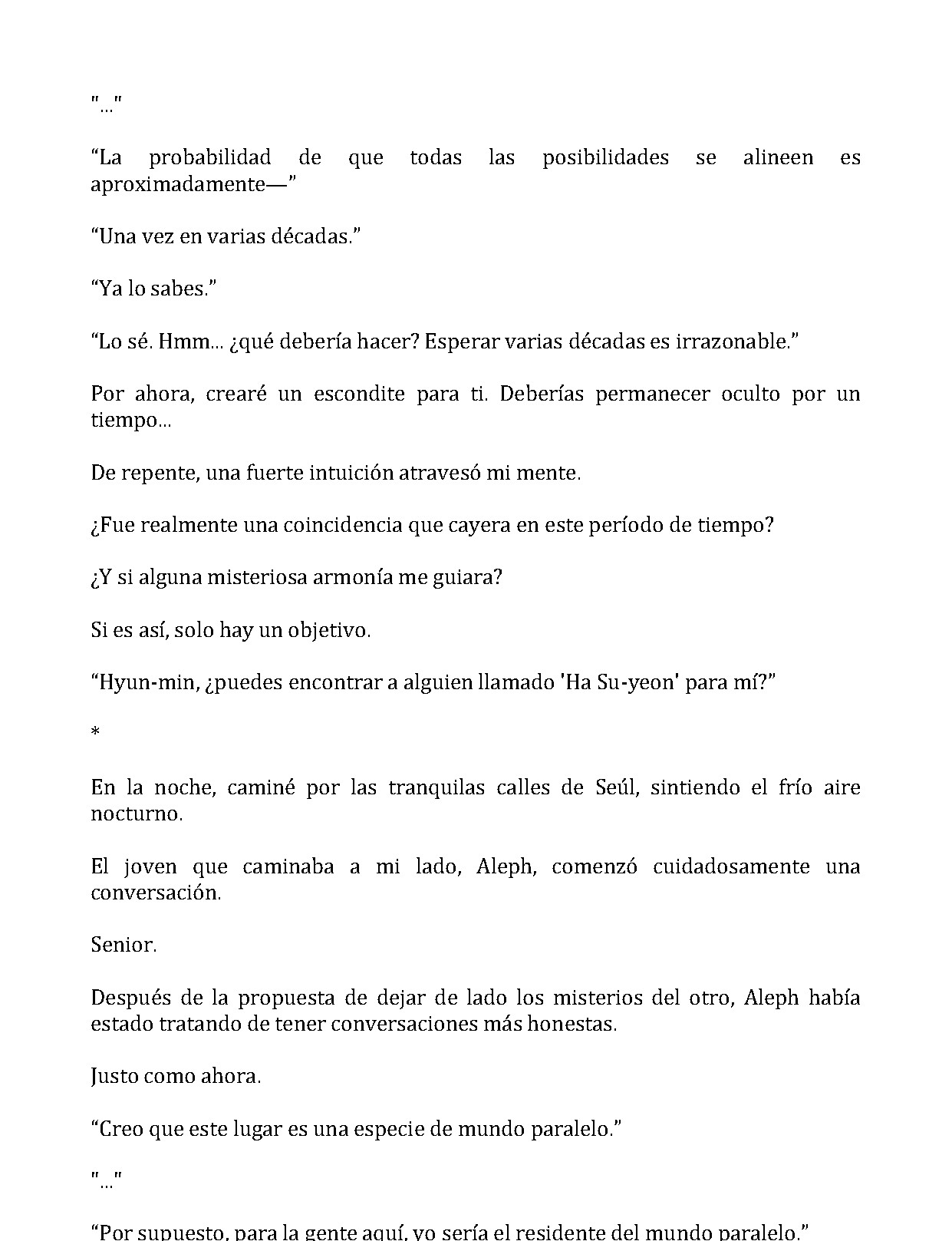 "..."

"La probabilidad de que todas las posibilidades se alineen es aproximadamente—"

"Una vez en varias décadas."

"Ya lo sabes."

"Lo sé. Hmm... ¿qué debería hacer? Esperar varias décadas es irrazonable."

Por ahora, crearé un escondite para ti. Deberías permanecer oculto por un tiempo...

De repente, una fuerte intuición atravesó mi mente.

¿Fue realmente una coincidencia que cayera en este período de tiempo?

¿Y si alguna misteriosa armonía me guiara?

Si es así, solo hay un objetivo.

"Hyun-min, ¿puedes encontrar a alguien llamado 'Ha Su-yeon' para mí?"

*

En la noche, caminé por las tranquilas calles de Seúl, sintiendo el frío aire nocturno.

El joven que caminaba a mi lado, Aleph, comenzó cuidadosamente una conversación.

Senior.

Después de la propuesta de dejar de lado los misterios del otro, Aleph había estado tratando de tener conversaciones más honestas.

Justo como ahora.

"Creo que este lugar es una especie de mundo paralelo."

"..."

"Por supuesto, para la gente aquí, yo sería el residente del mundo paralelo."